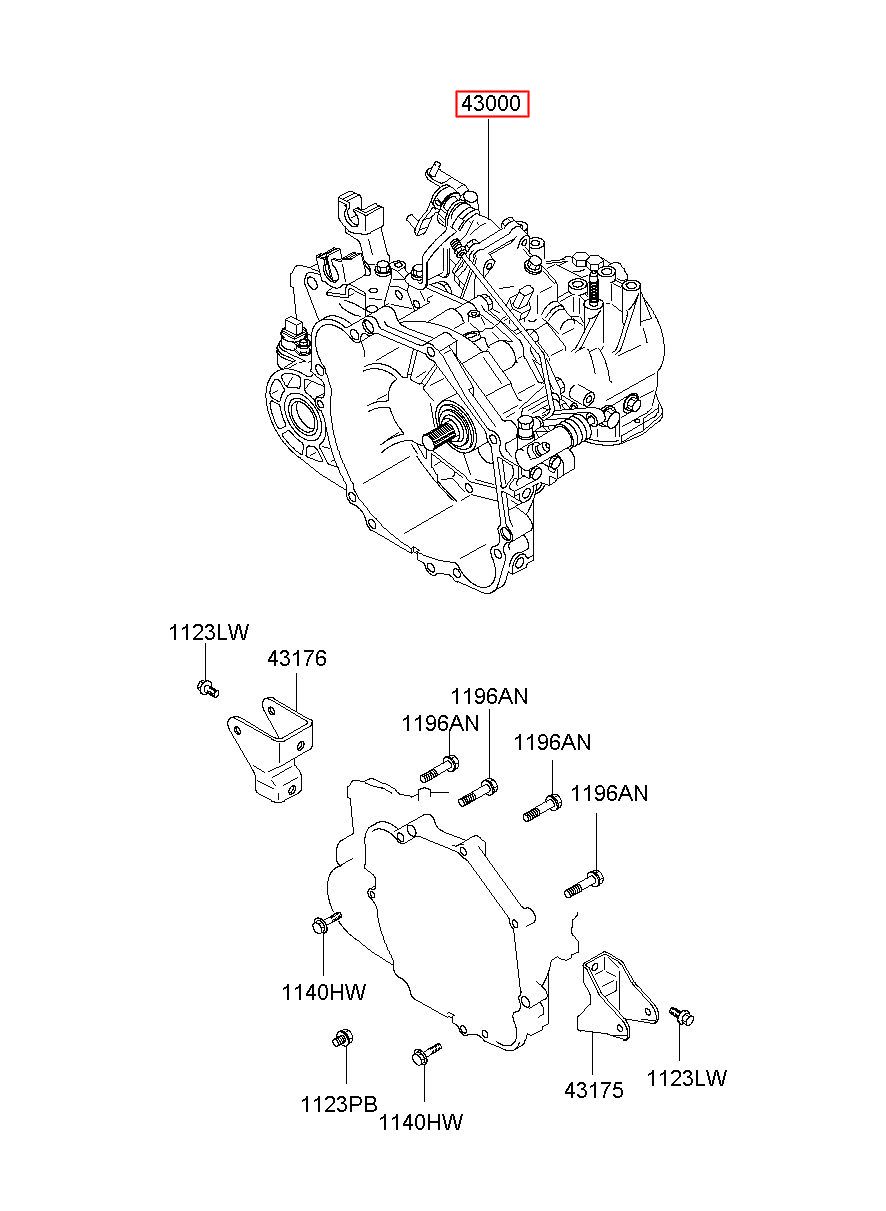 43000

1123LW
43176

1196AN
1196AN
1196AN
1196AN

1140HW

1123PB
1140HW
43175
1123LW